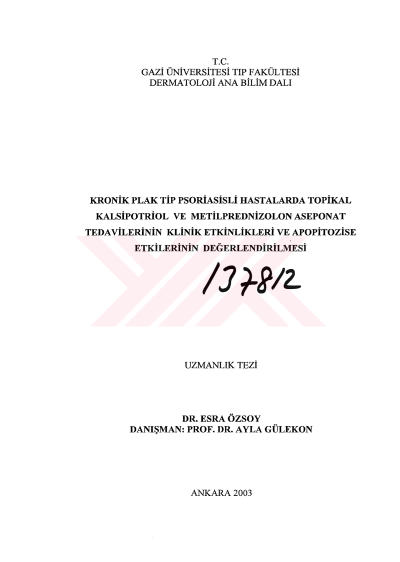 T.C.
GAZİ ÜNİVERSİTESİ TIP FAKÜLTESİ
DERMATOLOJİ ANA BİLİM DALI

KRONİK PLAK TİP PSORİASİSLİ HASTALARDA TOPİKAL KALSİPOTRİOL VE METİLPREDNİZOLON ASEPONAT TEDAVİLERİNİN KLİNİK ETKİNLİKLERİ VE APOPİTOZİSE ETKİLERİNİN DEĞERLENDİRİLMESİ

137812

UZMANLIK TEZİ

DR. ESRA ÖZSOY
DANIŞMAN: PROF. DR. AYLA GÜLEKON

ANKARA 2003